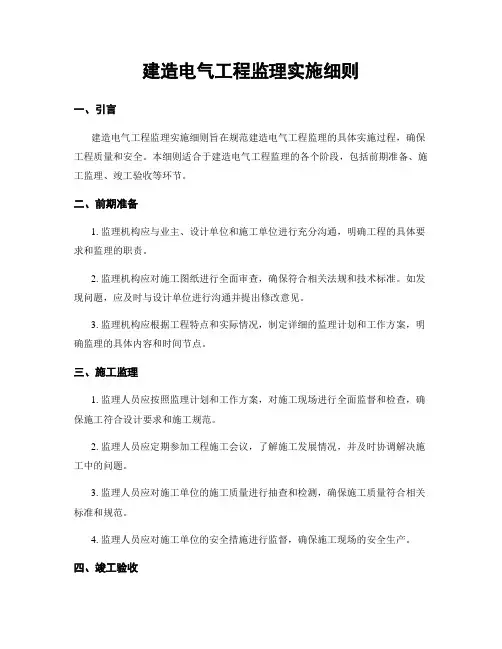 建造电气工程监理实施细则

一、引言

建造电气工程监理实施细则旨在规范建造电气工程监理的具体实施过程，确保工程质量和安全。本细则适合于建造电气工程监理的各个阶段，包括前期准备、施工监理、竣工验收等环节。

二、前期准备

1. 监理机构应与业主、设计单位和施工单位进行充分沟通，明确工程的具体要求和监理的职责。

2. 监理机构应对施工图纸进行全面审查，确保符合相关法规和技术标准。如发现问题，应及时与设计单位进行沟通并提出修改意见。

3. 监理机构应根据工程特点和实际情况，制定详细的监理计划和工作方案，明确监理的具体内容和时间节点。

三、施工监理

1. 监理人员应按照监理计划和工作方案，对施工现场进行全面监督和检查，确保施工符合设计要求和施工规范。

2. 监理人员应定期参加工程施工会议，了解施工发展情况，并及时协调解决施工中的问题。

3. 监理人员应对施工单位的施工质量进行抽查和检测，确保施工质量符合相关标准和规范。

4. 监理人员应对施工单位的安全措施进行监督，确保施工现场的安全生产。

四、竣工验收